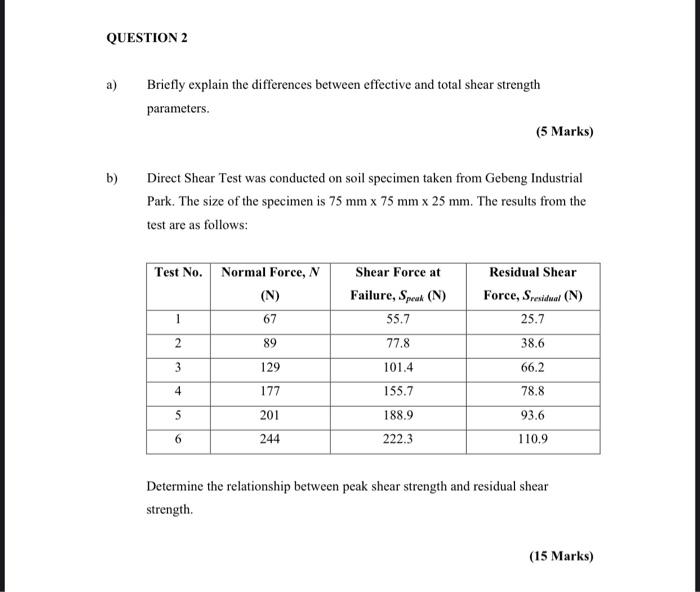 QUESTION 2

a) Briefly explain the differences between effective and total shear strength parameters.

(5 Marks)

b) Direct Shear Test was conducted on soil specimen taken from Gebeng Industrial Park. The size of the specimen is 75 mm x 75 mm x 25 mm. The results from the test are as follows:

| Test No. | Normal Force, $N$ (N) | Shear Force at Failure, $S_{peak}$ (N) | Residual Shear Force, $S_{residual}$ (N) |
|---|---|---|---|
| 1 | 67 | 55.7 | 25.7 |
| 2 | 89 | 77.8 | 38.6 |
| 3 | 129 | 101.4 | 66.2 |
| 4 | 177 | 155.7 | 78.8 |
| 5 | 201 | 188.9 | 93.6 |
| 6 | 244 | 222.3 | 110.9 |

Determine the relationship between peak shear strength and residual shear strength.

(15 Marks)